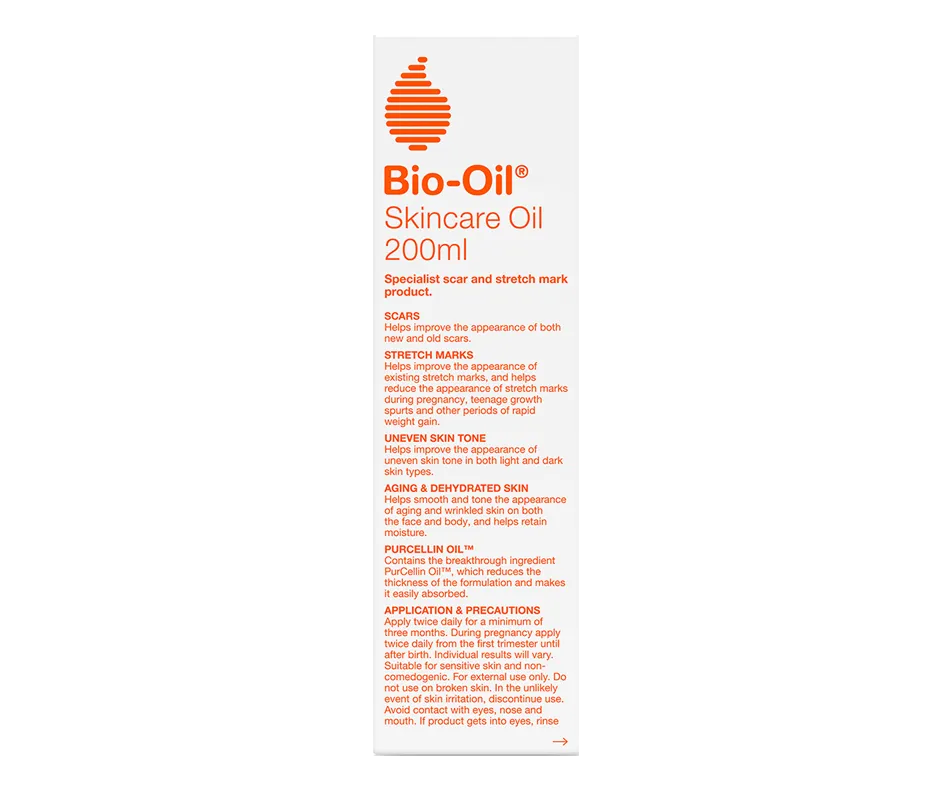 Bio-Oil®
Skincare Oil
200ml

Specialist scar and stretch mark product.

SCARS
Helps improve the appearance of both new and old scars.

STRETCH MARKS
Helps improve the appearance of existing stretch marks, and helps reduce the appearance of stretch marks during pregnancy, teenage growth spurts and other periods of rapid weight gain.

UNEVEN SKIN TONE
Helps improve the appearance of uneven skin tone in both light and dark skin types.

AGING & DEHYDRATED SKIN
Helps smooth and tone the appearance of aging and wrinkled skin on both the face and body, and helps retain moisture.

PURCELLIN OIL™
Contains the breakthrough ingredient PurCellin Oil™, which reduces the thickness of the formulation and makes it easily absorbed.

APPLICATION & PRECAUTIONS
Apply twice daily for a minimum of three months. During pregnancy apply twice daily from the first trimester until after birth. Individual results will vary. Suitable for sensitive skin and non-comedogenic. For external use only. Do not use on broken skin. In the unlikely event of skin irritation, discontinue use. Avoid contact with eyes, nose and mouth. If product gets into eyes, rinse

→